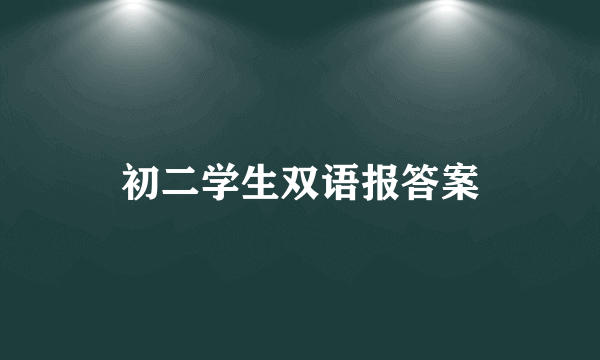 初二学生双语报答案